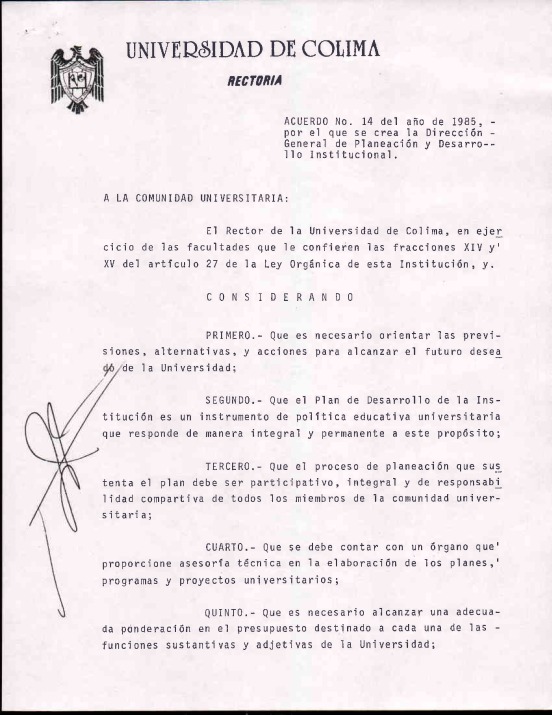 UNIVERSIDAD DE COLIMA

RECTORIA

ACUERDO No. 14 del año de 1985, - por el que se crea la Dirección - General de Planeación y Desarrollo Institucional.

A LA COMUNIDAD UNIVERSITARIA:

El Rector de la Universidad de Colima, en ejercicio de las facultades que le confieren las fracciones XIV y' XV del artículo 27 de la Ley Orgánica de esta Institución, y.

C O N S I D E R A N D O

PRIMERO.- Que es necesario orientar las previsiones, alternativas, y acciones para alcanzar el futuro deseado de la Universidad;

SEGUNDO.- Que el Plan de Desarrollo de la Institución es un instrumento de política educativa universitaria que responde de manera integral y permanente a este propósito;

TERCERO.- Que el proceso de planeación que sustenta el plan debe ser participativo, integral y de responsabilidad compartiva de todos los miembros de la comunidad universitaria;

CUARTO.- Que se debe contar con un órgano que' proporcione asesoría técnica en la elaboración de los planes,' programas y proyectos universitarios;

QUINTO.- Que es necesario alcanzar una adecuada ponderación en el presupuesto destinado a cada una de las - funciones sustantivas y adjetivas de la Universidad;